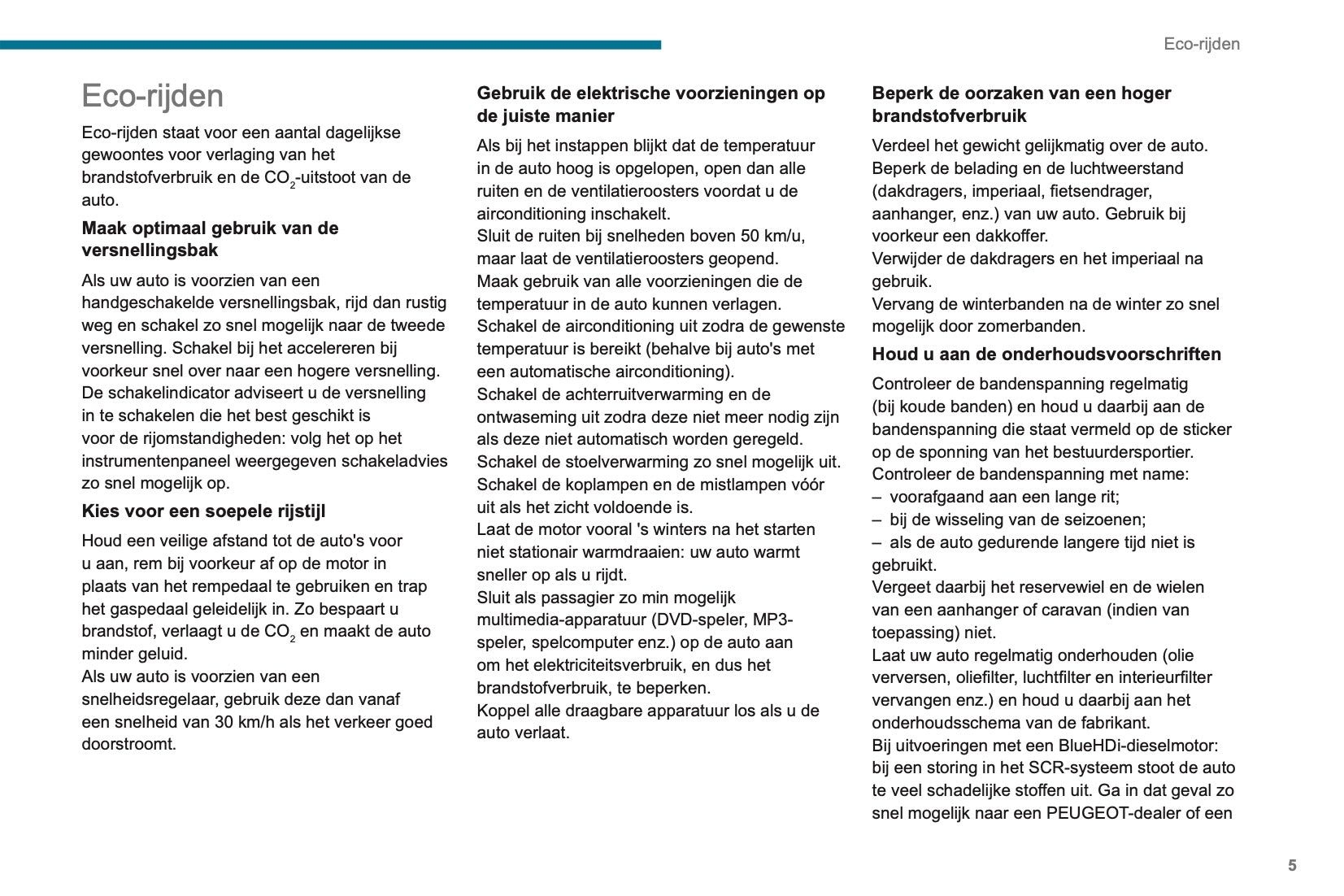 Eco-rijden

Eco-rijden

Eco-rijden staat voor een aantal dagelijkse gewoontes voor verlaging van het brandstofverbruik en de $CO_2$-uitstoot van de auto.

Maak optimaal gebruik van de versnellingsbak

Als uw auto is voorzien van een handgeschakelde versnellingsbak, rijd dan rustig weg en schakel zo snel mogelijk naar de tweede versnelling. Schakel bij het accelereren bij voorkeur snel over naar een hogere versnelling.
De schakelindicator adviseert u de versnelling in te schakelen die het best geschikt is voor de rijomstandigheden: volg het op het instrumentenpaneel weergegeven schakeladvies zo snel mogelijk op.

Kies voor een soepele rijstijl

Houd een veilige afstand tot de auto's voor u aan, rem bij voorkeur af op de motor in plaats van het rempedaal te gebruiken en trap het gaspedaal geleidelijk in. Zo bespaart u brandstof, verlaagt u de $CO_2$ en maakt de auto minder geluid.
Als uw auto is voorzien van een snelheidsregelaar, gebruik deze dan vanaf een snelheid van 30 km/h als het verkeer goed doorstroomt.

Gebruik de elektrische voorzieningen op de juiste manier

Als bij het instappen blijkt dat de temperatuur in de auto hoog is opgelopen, open dan alle ruiten en de ventilatieroosters voordat u de airconditioning inschakelt.
Sluit de ruiten bij snelheden boven 50 km/u, maar laat de ventilatieroosters geopend.
Maak gebruik van alle voorzieningen die de temperatuur in de auto kunnen verlagen.
Schakel de airconditioning uit zodra de gewenste temperatuur is bereikt (behalve bij auto's met een automatische airconditioning).
Schakel de achterruitverwarming en de ontwaseming uit zodra deze niet meer nodig zijn als deze niet automatisch worden geregeld.
Schakel de stoelverwarming zo snel mogelijk uit.
Schakel de koplampen en de mistlampen vóór uit als het zicht voldoende is.
Laat de motor vooral 's winters na het starten niet stationair warmdraaien: uw auto warmt sneller op als u rijdt.
Sluit als passagier zo min mogelijk multimedia-apparatuur (DVD-speler, MP3-speler, spelcomputer enz.) op de auto aan om het elektriciteitsverbruik, en dus het brandstofverbruik, te beperken.
Koppel alle draagbare apparatuur los als u de auto verlaat.

Beperk de oorzaken van een hoger brandstofverbruik

Verdeel het gewicht gelijkmatig over de auto.
Beperk de belading en de luchtweerstand (dakdragers, imperiaal, fietsendrager, aanhanger, enz.) van uw auto. Gebruik bij voorkeur een dakkoffer.
Verwijder de dakdragers en het imperiaal na gebruik.
Vervang de winterbanden na de winter zo snel mogelijk door zomerbanden.

Houd u aan de onderhoudsvoorschriften

Controleer de bandenspanning regelmatig (bij koude banden) en houd u daarbij aan de bandenspanning die staat vermeld op de sticker op de sponning van het bestuurdersportier.
Controleer de bandenspanning met name:
– voorafgaand aan een lange rit;
– bij de wisseling van de seizoenen;
– als de auto gedurende langere tijd niet is gebruikt.
Vergeet daarbij het reservewiel en de wielen van een aanhanger of caravan (indien van toepassing) niet.
Laat uw auto regelmatig onderhouden (olie verversen, oliefilter, luchtfilter en interieurfilter vervangen enz.) en houd u daarbij aan het onderhoudsschema van de fabrikant.
Bij uitvoeringen met een BlueHDi-dieselmotor: bij een storing in het SCR-systeem stoot de auto te veel schadelijke stoffen uit. Ga in dat geval zo snel mogelijk naar een PEUGEOT-dealer of een

5